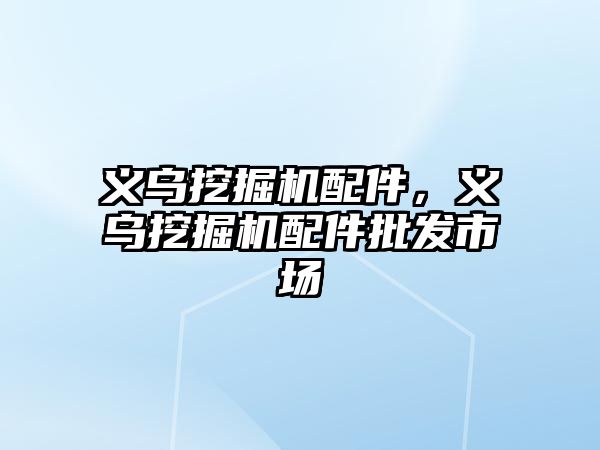 义乌挖掘机配件，义乌挖掘机配件批发市场